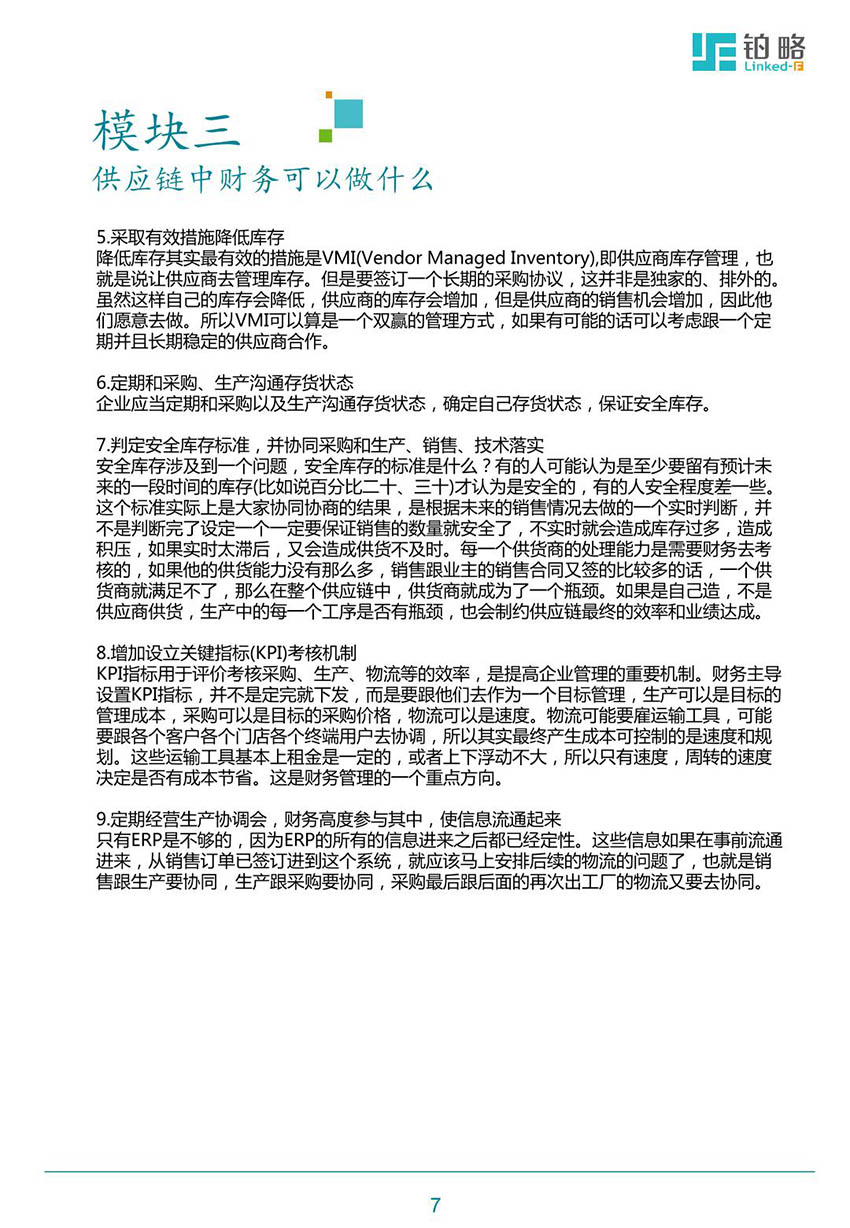 铂略
Linked-F

模块三
供应链中财务可以做什么

5.采取有效措施降低库存
降低库存其实最有效的措施是VMI(Vendor Managed Inventory),即供应商库存管理，也就是说让供应商去管理库存。但是要签订一个长期的采购协议，这并非是独家的、排外的。虽然这样自己的库存会降低，供应商的库存会增加，但是供应商的销售机会增加，因此他们愿意去做。所以VMI可以算是一个双赢的管理方式，如果有可能的话可以考虑跟一个定期并且长期稳定的供应商合作。

6.定期和采购、生产沟通存货状态
企业应当定期和采购以及生产沟通存货状态，确定自己存货状态，保证安全库存。

7.判定安全库存标准，并协同采购和生产、销售、技术落实
安全库存涉及到一个问题，安全库存的标准是什么？有的人可能认为是至少要留有预计未来的一段时间的库存(比如说百分比二十、三十)才认为是安全的，有的人安全程度差一些。这个标准实际上是大家协同协商的结果，是根据未来的销售情况去做的一个实时判断，并不是判断完了设定一个一定要保证销售的数量就安全了，不实时就会造成库存过多，造成积压，如果实时太滞后，又会造成供货不及时。每一个供货商的处理能力是需要财务去考核的，如果他的供货能力没有那么多，销售跟业主的销售合同又签的比较多的话，一个供货商就满足不了，那么在整个供应链中，供货商就成为了一个瓶颈。如果是自己造，不是供应商供货，生产中的每一个工序是否有瓶颈，也会制约供应链最终的效率和业绩达成。

8.增加设立关键指标(KPI)考核机制
KPI指标用于评价考核采购、生产、物流等的效率，是提高企业管理的重要机制。财务主导设置KPI指标，并不是定完就下发，而是要跟他们去作为一个目标管理，生产可以是目标的管理成本，采购可以是目标的采购价格，物流可以是速度。物流可能要雇运输工具，可能要跟各个客户各个门店各个终端用户去协调，所以其实最终产生成本可控制的是速度和规划。这些运输工具基本上租金是一定的，或者上下浮动不大，所以只有速度，周转的速度决定是否有成本节省。这是财务管理的一个重点方向。

9.定期经营生产协调会，财务高度参与其中，使信息流通起来
只有ERP是不够的，因为ERP的所有的信息进来之后都已经定性。这些信息如果在事前流通进来，从销售订单已签订进到这个系统，就应该马上安排后续的物流的问题了，也就是销售跟生产要协同，生产跟采购要协同，采购最后跟后面的再次出工厂的物流又要去协同。

7